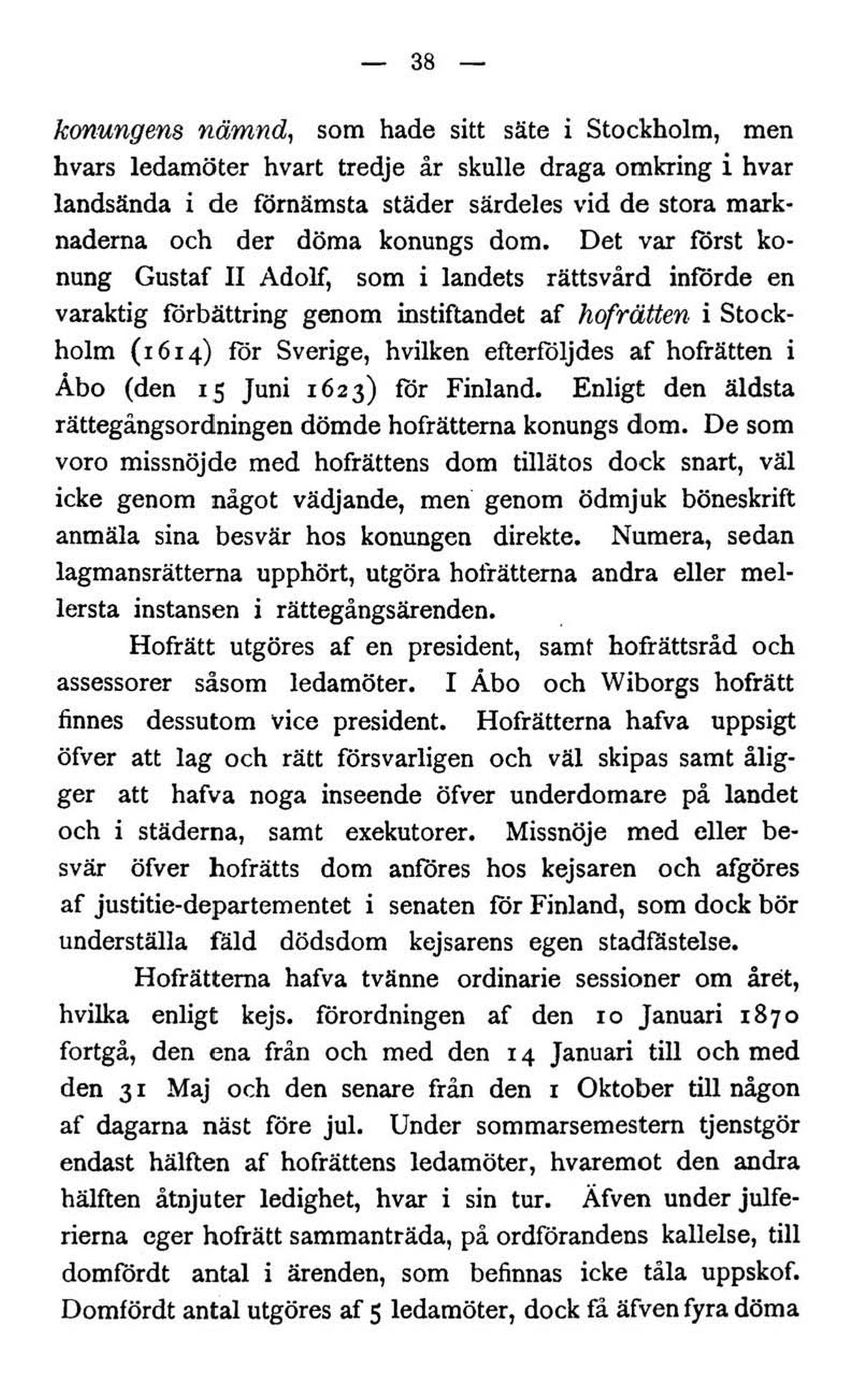 — 38 —

konungens nämnd, som hade sitt säte i Stockholm, men hvars ledamöter hvart tredje år skulle draga omkring i hvar landsända i de förnämsta städer särdeles vid de stora marknaderna och der döma konungs dom. Det var först konung Gustaf II Adolf, som i landets rättsvård införde en varaktig förbättring genom instiftandet af hofrätten i Stockholm (1614) för Sverige, hvilken efterföljdes af hofrätten i Åbo (den 15 Juni 1623) för Finland. Enligt den äldsta rättegångsordningen dömde hofrätterna konungs dom. De som voro missnöjde med hofrättens dom tillätos dock snart, väl icke genom något vädjande, men genom ödmjuk böneskrift anmäla sina besvär hos konungen direkte. Numera, sedan lagmansrätterna upphört, utgöra hofrätterna andra eller mellersta instansen i rättegångsärenden.

Hofrätt utgöres af en president, samt hofrättsråd och assessorer såsom ledamöter. I Åbo och Wiborgs hofrätt finnes dessutom vice president. Hofrätterna hafva uppsigt öfver att lag och rätt försvarligen och väl skipas samt åligger att hafva noga inseende öfver underdomare på landet och i städerna, samt exekutorer. Missnöje med eller besvär öfver hofrätts dom anföres hos kejsaren och afgöres af justitie-departementet i senaten för Finland, som dock bör underställa fäld dödsdom kejsarens egen stadfästelse.

Hofrätterna hafva tvänne ordinarie sessioner om året, hvilka enligt kejs. förordningen af den 10 Januari 1870 fortgå, den ena från och med den 14 Januari till och med den 31 Maj och den senare från den 1 Oktober till någon af dagarna näst före jul. Under sommarsemestern tjenstgör endast hälften af hofrättens ledamöter, hvaremot den andra hälften åtnjuter ledighet, hvar i sin tur. Äfven under julferierna eger hofrätt sammanträda, på ordförandens kallelse, till domfördt antal i ärenden, som befinnas icke tåla uppskof. Domfördt antal utgöres af 5 ledamöter, dock få äfven fyra döma